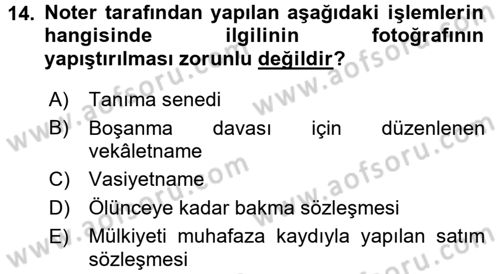 14. Noter tarafından yapılan aşağıdaki işlemlerin hangisinde ilgilinin fotoğrafının yapıştırılması zorunlu değildir?

A) Tanıma senedi
B) Boşanma davası için düzenlenen vekâletname
C) Vasiyetname
D) Ölünceye kadar bakma sözleşmesi
E) Mülkiyeti muhafaza kaydıyla yapılan satım sözleşmesi

www.aofsoru.com